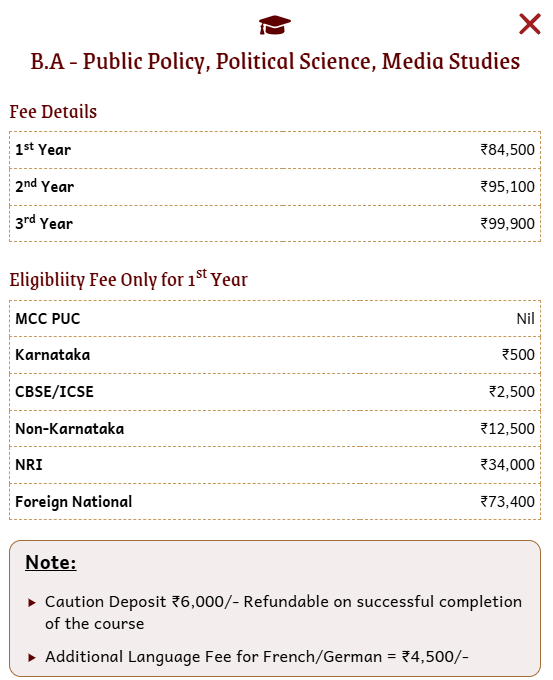 B.A - Public Policy, Political Science, Media Studies

Fee Details

| | |
|---|---|
| 1$^{st}$ Year | ₹84,500 |
| 2$^{nd}$ Year | ₹95,100 |
| 3$^{rd}$ Year | ₹99,900 |

Eligibliity Fee Only for 1$^{st}$ Year

| | |
|---|---|
| MCC PUC | Nil |
| Karnataka | ₹500 |
| CBSE/ICSE | ₹2,500 |
| Non-Karnataka | ₹12,500 |
| NRI | ₹34,000 |
| Foreign National | ₹73,400 |

Note:

▸ Caution Deposit ₹6,000/- Refundable on successful completion of the course

▸ Additional Language Fee for French/German = ₹4,500/-